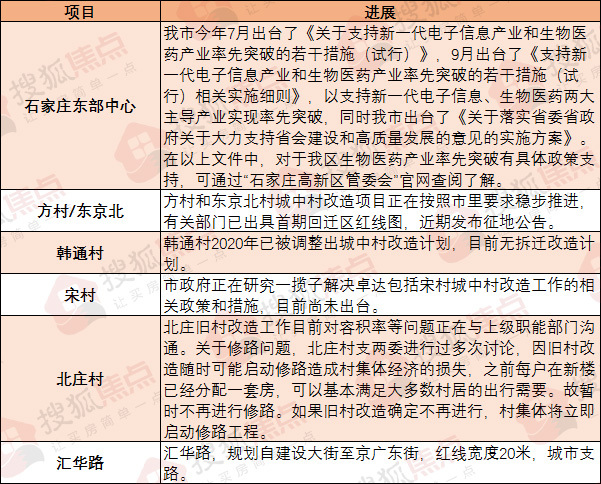 | 项目 | 进展 |
|---|---|
| 石家庄东部中心 | 我市今年7月出台了《关于支持新一代电子信息产业和生物医药产业率先突破的若干措施（试行）》，9月出台了《支持新一代电子信息产业和生物医药产业率先突破的若干措施（试行）相关实施细则》，以支持新一代电子信息、生物医药两大主导产业实现率先突破，同时我市出台了《关于落实省委省政府关于大力支持省会建设和高质量发展的意见的实施方案》。在以上文件中，对于我区生物医药产业率先突破有具体政策支持，可通过“石家庄高新区管委会”官网查阅了解。 |
| 方村/东京北 | 方村和东京北村城中村改造项目正在按照市里要求稳步推进，有关部门已出具首期回迁区红线图，近期发布征地公告。 |
| 韩通村 | 韩通村2020年已被调整出城中村改造计划，目前无拆迁改造计划。 |
| 宋村 | 市政府正在研究一揽子解决卓达包括宋村城中村改造工作的相关政策和措施，目前尚未出台。 |
| 北庄村 | 北庄旧村改造工作目前对容积率等问题正在与上级职能部门沟通。关于修路问题，北庄村支两委进行过多次讨论，因旧村改造随时可能启动修路造成村集体经济的损失，之前每户在新楼已经分配一套房，可以基本满足大多数村居的出行需要。故暂时不再进行修路。如果旧村改造确定不再进行，村集体将立即启动修路工程。 |
| 汇华路 | 汇华路，规划自建设大街至京广东街，红线宽度20米，城市支路。 |

搜狐焦点 让买房简单一点